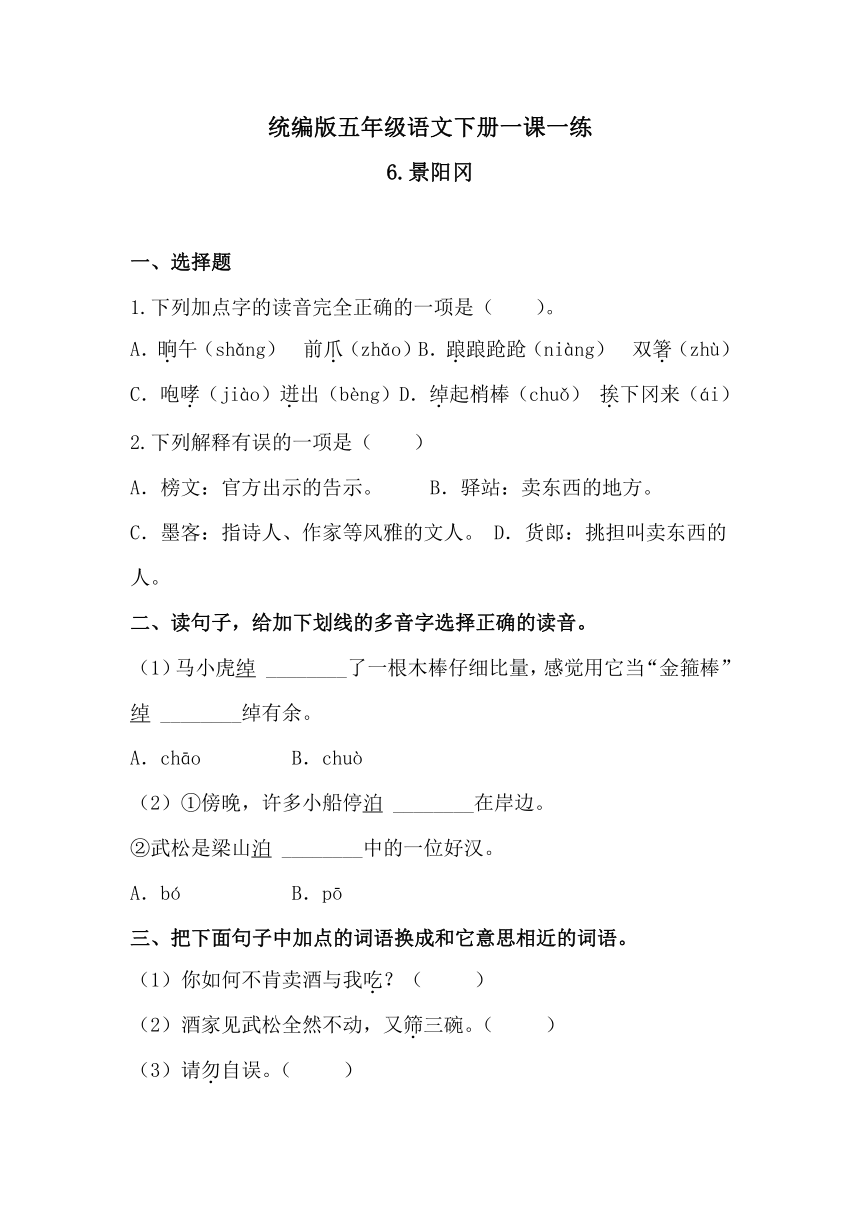 统编版五年级语文下册一课一练

6.景阳冈

一、选择题

1.下列加点字的读音完全正确的一项是（　　）。

A．晌午（shǎng）　前爪（zhǎo）B．踉踉跄跄（niàng）　双箸（zhù）

C．咆哮（jiào）迸出（bèng）D．绰起梢棒（chuǒ）　挨下冈来（ái）

2.下列解释有误的一项是（　　）

A．榜文：官方出示的告示。　　B．驿站：卖东西的地方。

C．墨客：指诗人、作家等风雅的文人。　D．货郎：挑担叫卖东西的人。

二、读句子，给加下划线的多音字选择正确的读音。

（1）马小虎绰 ________了一根木棒仔细比量，感觉用它当“金箍棒”绰 ________绰有余。

A．chāo　　　B．chuò

（2）①傍晚，许多小船停泊 ________在岸边。

②武松是梁山泊 ________中的一位好汉。

A．bó　　　B．pō

三、把下面句子中加点的词语换成和它意思相近的词语。

（1）你如何不肯卖酒与我吃？（　　）

（2）酒家见武松全然不动，又筛三碗。（　　）

（3）请勿自误。（　　）